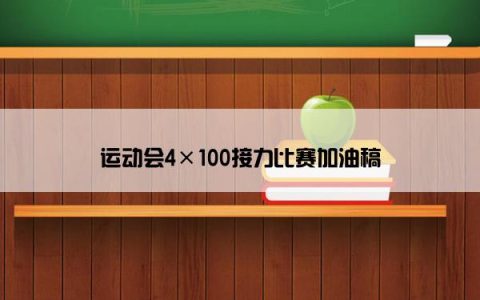 运动会4×100接力比赛加油稿